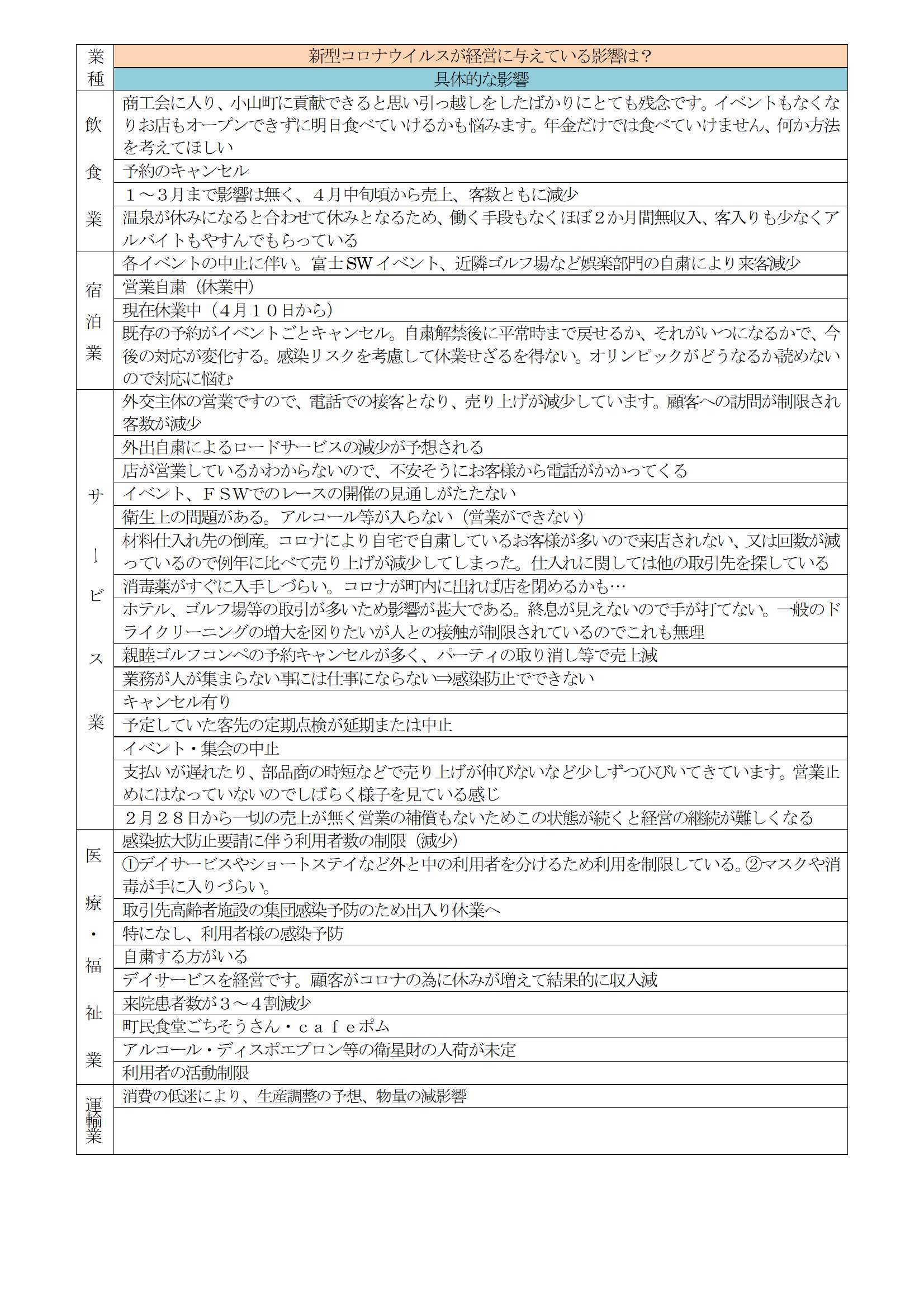 | 業種 | 新型コロナウイルスが経営に与えている影響は？ |
|---|---|
| | 具体的な影響 |
| 飲食業 | 商工会に入り、小山町に貢献できると思い引っ越しをしたばかりにとても残念です。イベントもなくなりお店もオープンできずに明日食べていけるかも悩みます。年金だけでは食べていけません、何か方法を考えてほしい |
| | 予約のキャンセル |
| | １～３月まで影響は無く、４月中旬頃から売上、客数ともに減少 |
| | 温泉が休みになると合わせて休みとなるため、働く手段もなくほぼ２か月間無収入、客入りも少なくアルバイトもやすんでもらっている |
| 宿泊業 | 各イベントの中止に伴い。富士SWイベント、近隣ゴルフ場など娯楽部門の自粛により来客減少 |
| | 営業自粛（休業中） |
| | 現在休業中（４月１０日から） |
| | 既存の予約がイベントごとキャンセル。自粛解禁後に平常時まで戻せるか、それがいつになるかで、今後の対応が変化する。感染リスクを考慮して休業せざるを得ない。オリンピックがどうなるか読めないので対応に悩む |
| サービス業 | 外交主体の営業ですので、電話での接客となり、売り上げが減少しています。顧客への訪問が制限され客数が減少 |
| | 外出自粛によるロードサービスの減少が予想される |
| | 店が営業しているかわからないので、不安そうにお客様から電話がかかってくる |
| | イベント、ＦＳＷでのレースの開催の見通しがたたない |
| | 衛生上の問題がある。アルコール等が入らない（営業ができない） |
| | 材料仕入れ先の倒産。コロナにより自宅で自粛しているお客様が多いので来店されない、又は回数が減っているので例年に比べて売り上げが減少してしまった。仕入れに関しては他の取引先を探している |
| | 消毒薬がすぐに入手しづらい。コロナが町内に出れば店を閉めるかも… |
| | ホテル、ゴルフ場等の取引が多いため影響が甚大である。終息が見えないので手が打てない。一般のドライクリーニングの増大を図りたいが人との接触が制限されているのでこれも無理 |
| | 親睦ゴルフコンペの予約キャンセルが多く、パーティの取り消し等で売上減 |
| | 業務が人が集まらない事には仕事にならない⇒感染防止でできない |
| | キャンセル有り |
| | 予定していた客先の定期点検が延期または中止 |
| | イベント・集会の中止 |
| | 支払いが遅れたり、部品商の時短などで売り上げが伸びないなど少しずつひびいてきています。営業止めにはなっていないのでしばらく様子を見ている感じ |
| | ２月２８日から一切の売上が無く営業の補償もないためこの状態が続くと経営の継続が難しくなる |
| 医療・福祉業 | 感染拡大防止要請に伴う利用者数の制限（減少） |
| | ①デイサービスやショートステイなど外と中の利用者を分けるため利用を制限している。②マスクや消毒が手に入りづらい。 |
| | 取引先高齢者施設の集団感染予防のため出入り休業へ |
| | 特になし、利用者様の感染予防 |
| | 自粛する方がいる |
| | デイサービスを経営です。顧客がコロナの為に休みが増えて結果的に収入減 |
| | 来院患者数が３～４割減少 |
| | 町民食堂ごちそうさん・ｃａｆｅポム |
| | アルコール・ディスポエプロン等の衛星財の入荷が未定 |
| | 利用者の活動制限 |
| 運輸業 | 消費の低迷により、生産調整の予想、物量の減影響 |
| | |